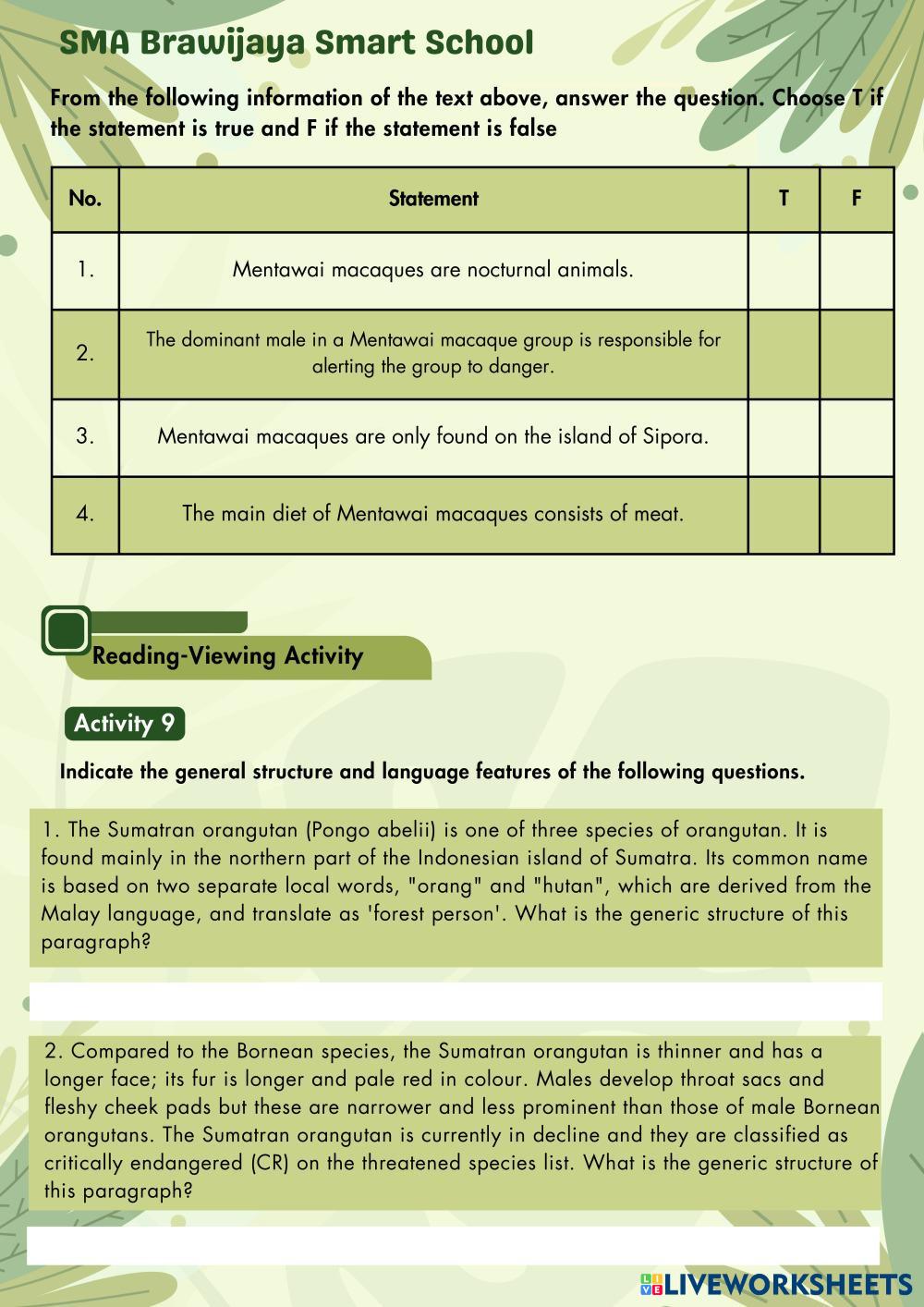 SMA Brawijaya Smart School

From the following information of the text above, answer the question. Choose T if the statement is true and F if the statement is false

| No. | Statement | T | F |
|---|---|---|---|
| 1. | Mentawai macaques are nocturnal animals. | | |
| 2. | The dominant male in a Mentawai macaque group is responsible for alerting the group to danger. | | |
| 3. | Mentawai macaques are only found on the island of Sipora. | | |
| 4. | The main diet of Mentawai macaques consists of meat. | | |

Reading-Viewing Activity

Activity 9

Indicate the general structure and language features of the following questions.

1. The Sumatran orangutan (Pongo abelii) is one of three species of orangutan. It is found mainly in the northern part of the Indonesian island of Sumatra. Its common name is based on two separate local words, "orang" and "hutan", which are derived from the Malay language, and translate as 'forest person'. What is the generic structure of this paragraph?

2. Compared to the Bornean species, the Sumatran orangutan is thinner and has a longer face; its fur is longer and pale red in colour. Males develop throat sacs and fleshy cheek pads but these are narrower and less prominent than those of male Bornean orangutans. The Sumatran orangutan is currently in decline and they are classified as critically endangered (CR) on the threatened species list. What is the generic structure of this paragraph?

LIVEWORKSHEETS